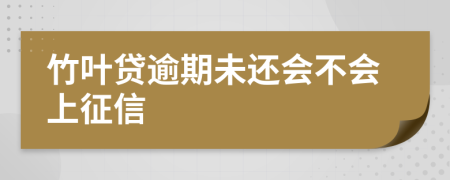 竹叶贷逾期未还会不会上征信